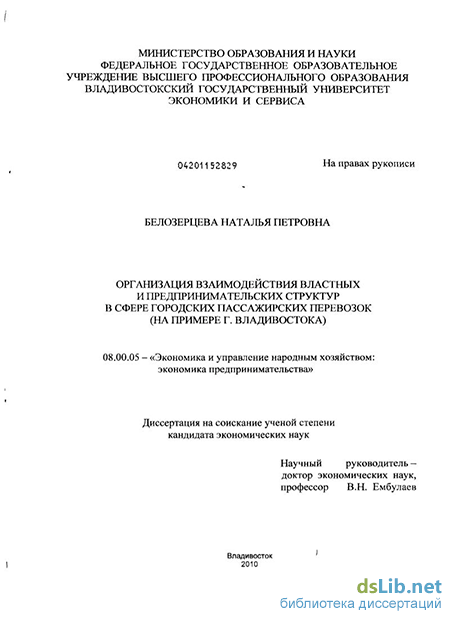 МИНИСТЕРСТВО ОБРАЗОВАНИЯ И НАУКИ
ФЕДЕРАЛЬНОЕ ГОСУДАРСТВЕННОЕ ОБРАЗОВАТЕЛЬНОЕ
УЧРЕЖДЕНИЕ ВЫСШЕГО ПРОФЕССИОНАЛЬНОГО ОБРАЗОВАНИЯ
ВЛАДИВОСТОКСКИЙ ГОСУДАРСТВЕННЫЙ УНИВЕРСИТЕТ
ЭКОНОМИКИ И СЕРВИСА

04201152829

На правах рукописи

БЕЛОЗЕРЦЕВА НАТАЛЬЯ ПЕТРОВНА

ОРГАНИЗАЦИЯ ВЗАИМОДЕЙСТВИЯ ВЛАСТНЫХ
И ПРЕДПРИНИМАТЕЛЬСКИХ СТРУКТУР
В СФЕРЕ ГОРОДСКИХ ПАССАЖИРСКИХ ПЕРЕВОЗОК
(НА ПРИМЕРЕ Г. ВЛАДИВОСТОКА)

08.00.05 – «Экономика и управление народным хозяйством: экономика предпринимательства»

Диссертация на соискание ученой степени
кандидата экономических наук

Научный руководитель –
доктор экономических наук,
профессор В.Н. Ембулаев

Владивосток
2010

dsLib.net
библиотека диссертаций